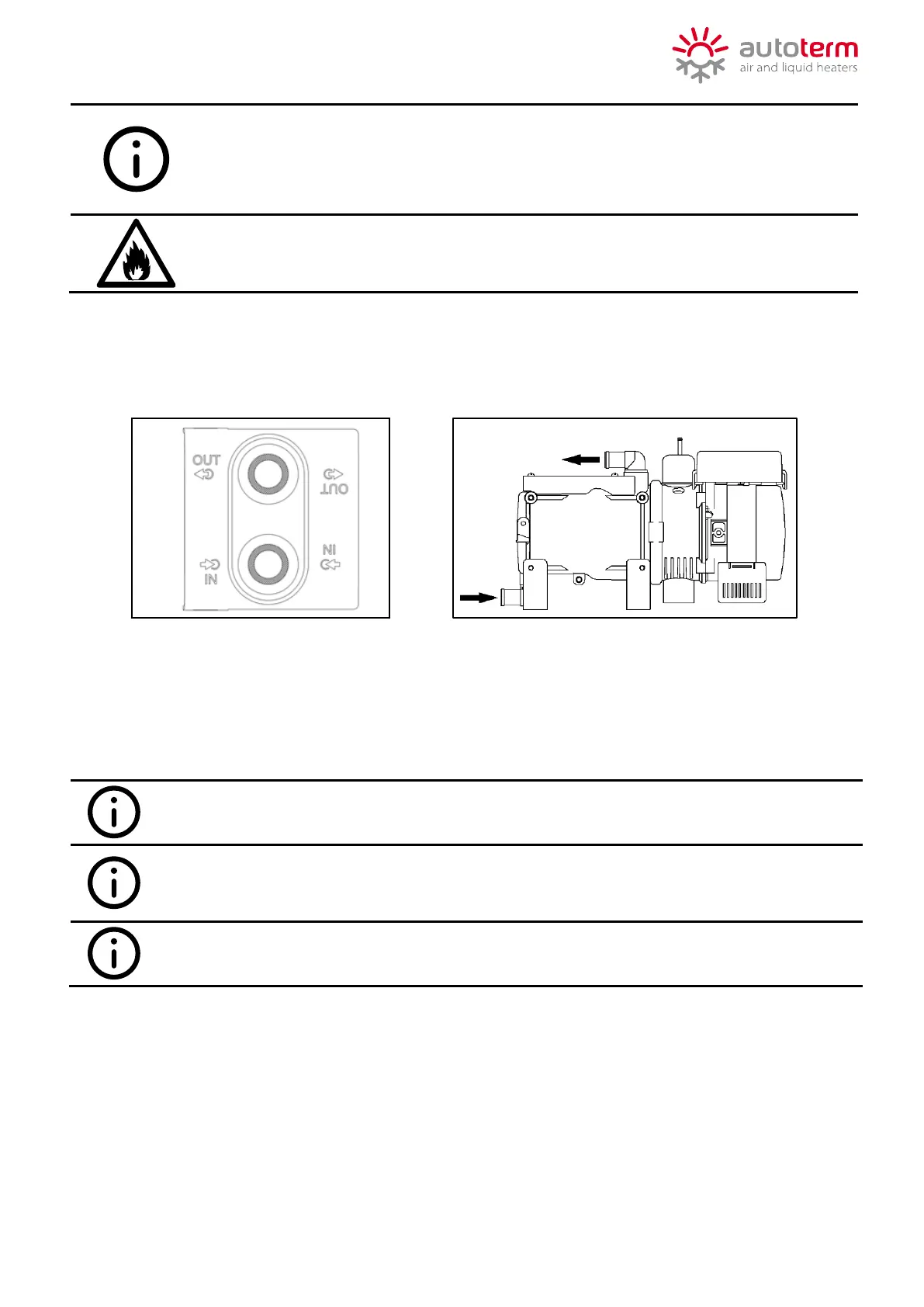 autoterm
air and liquid heaters

OUT
OUT
IN
IN